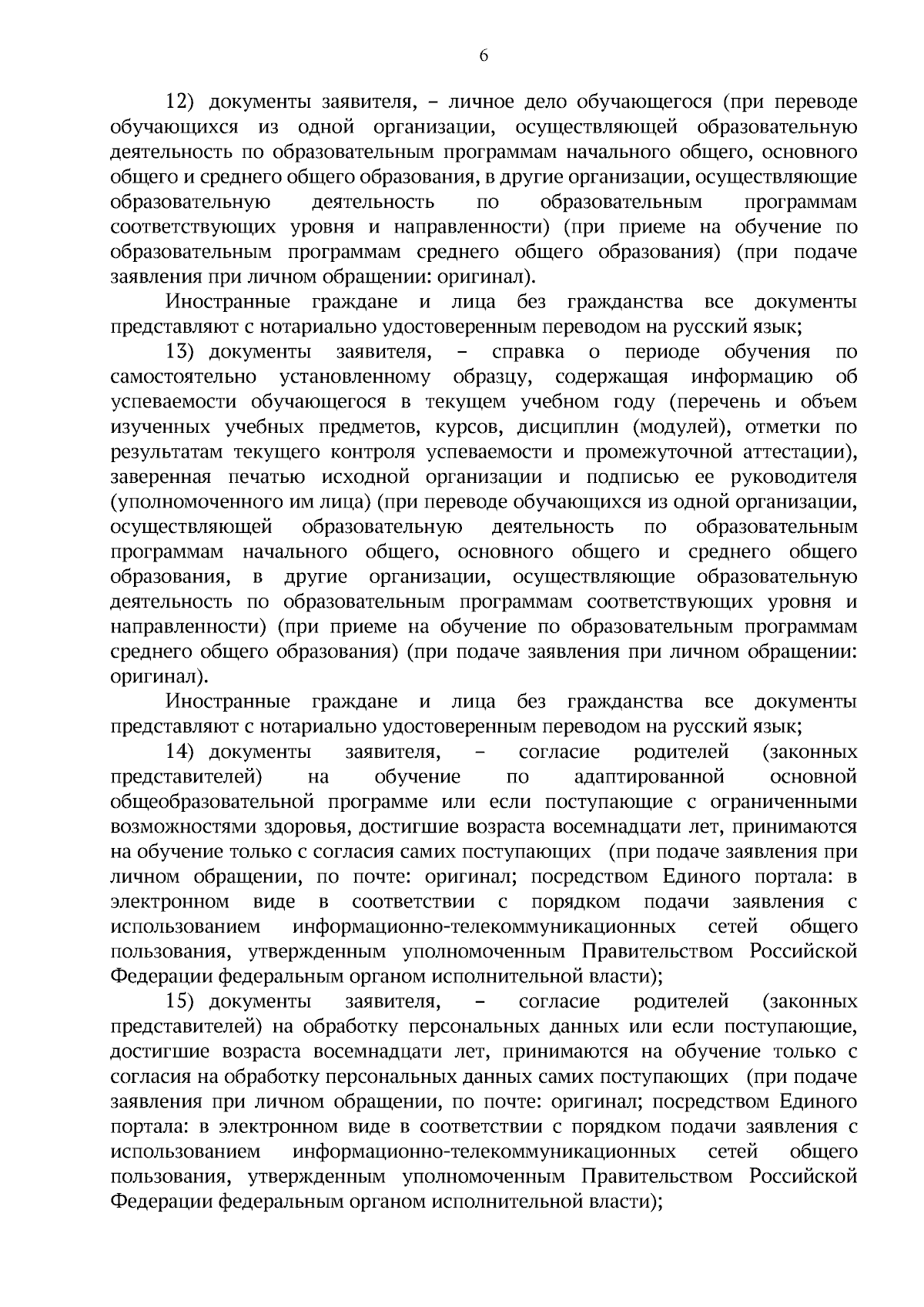 6

12) документы заявителя, – личное дело обучающегося (при переводе обучающихся из одной организации, осуществляющей образовательную деятельность по образовательным программам начального общего, основного общего и среднего общего образования, в другие организации, осуществляющие образовательную деятельность по образовательным программам соответствующих уровня и направленности) (при приеме на обучение по образовательным программам среднего общего образования) (при подаче заявления при личном обращении: оригинал).

Иностранные граждане и лица без гражданства все документы представляют с нотариально удостоверенным переводом на русский язык;

13) документы заявителя, – справка о периоде обучения по самостоятельно установленному образцу, содержащая информацию об успеваемости обучающегося в текущем учебном году (перечень и объем изученных учебных предметов, курсов, дисциплин (модулей), отметки по результатам текущего контроля успеваемости и промежуточной аттестации), заверенная печатью исходной организации и подписью ее руководителя (уполномоченного им лица) (при переводе обучающихся из одной организации, осуществляющей образовательную деятельность по образовательным программам начального общего, основного общего и среднего общего образования, в другие организации, осуществляющие образовательную деятельность по образовательным программам соответствующих уровня и направленности) (при приеме на обучение по образовательным программам среднего общего образования) (при подаче заявления при личном обращении: оригинал).

Иностранные граждане и лица без гражданства все документы представляют с нотариально удостоверенным переводом на русский язык;

14) документы заявителя, – согласие родителей (законных представителей) на обучение по адаптированной основной общеобразовательной программе или если поступающие с ограниченными возможностями здоровья, достигшие возраста восемнадцати лет, принимаются на обучение только с согласия самих поступающих (при подаче заявления при личном обращении, по почте: оригинал; посредством Единого портала: в электронном виде в соответствии с порядком подачи заявления с использованием информационно-телекоммуникационных сетей общего пользования, утвержденным уполномоченным Правительством Российской Федерации федеральным органом исполнительной власти);

15) документы заявителя, – согласие родителей (законных представителей) на обработку персональных данных или если поступающие, достигшие возраста восемнадцати лет, принимаются на обучение только с согласия на обработку персональных данных самих поступающих (при подаче заявления при личном обращении, по почте: оригинал; посредством Единого портала: в электронном виде в соответствии с порядком подачи заявления с использованием информационно-телекоммуникационных сетей общего пользования, утвержденным уполномоченным Правительством Российской Федерации федеральным органом исполнительной власти);